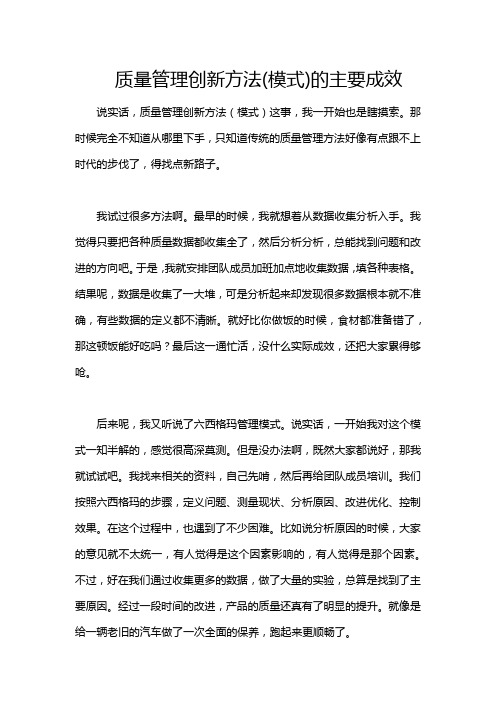 质量管理创新方法(模式)的主要成效

说实话，质量管理创新方法（模式）这事，我一开始也是瞎摸索。那时候完全不知道从哪里下手，只知道传统的质量管理方法好像有点跟不上时代的步伐了，得找点新路子。

我试过很多方法啊。最早的时候，我就想着从数据收集分析入手。我觉得只要把各种质量数据都收集全了，然后分析分析，总能找到问题和改进的方向吧。于是，我就安排团队成员加班加点地收集数据，填各种表格。结果呢，数据是收集了一大堆，可是分析起来却发现很多数据根本就不准确，有些数据的定义都不清晰。就好比你做饭的时候，食材都准备错了，那这顿饭能好吃吗？最后这一通忙活，没什么实际成效，还把大家累得够呛。

后来呢，我又听说了六西格玛管理模式。说实话，一开始我对这个模式一知半解的，感觉很高深莫测。但是没办法啊，既然大家都说好，那我就试试吧。我找来相关的资料，自己先啃，然后再给团队成员培训。我们按照六西格玛的步骤，定义问题、测量现状、分析原因、改进优化、控制效果。在这个过程中，也遇到了不少困难。比如说分析原因的时候，大家的意见就不太统一，有人觉得是这个因素影响的，有人觉得是那个因素。不过，好在我们通过收集更多的数据，做了大量的实验，总算是找到了主要原因。经过一段时间的改进，产品的质量还真有了明显的提升。就像是给一辆老旧的汽车做了一次全面的保养，跑起来更顺畅了。